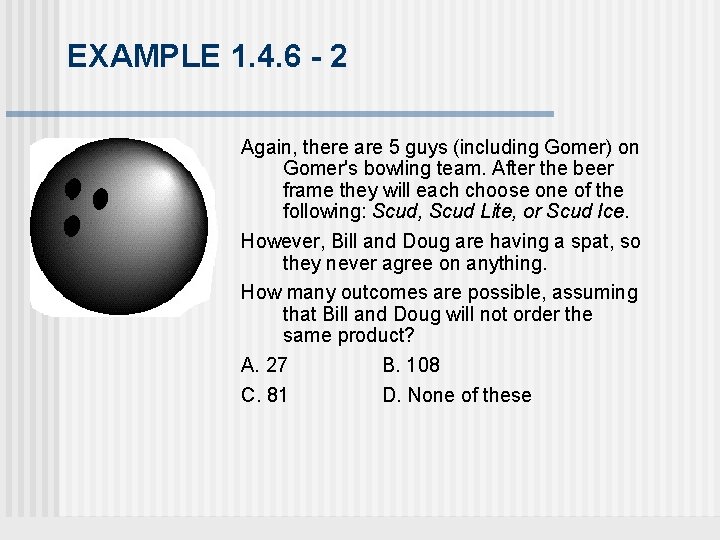 EXAMPLE 1.4.6 - 2

Again, there are 5 guys (including Gomer) on Gomer's bowling team. After the beer frame they will each choose one of the following: Scud, Scud Lite, or Scud Ice.

However, Bill and Doug are having a spat, so they never agree on anything.

How many outcomes are possible, assuming that Bill and Doug will not order the same product?

A. 27 B. 108

C. 81 D. None of these